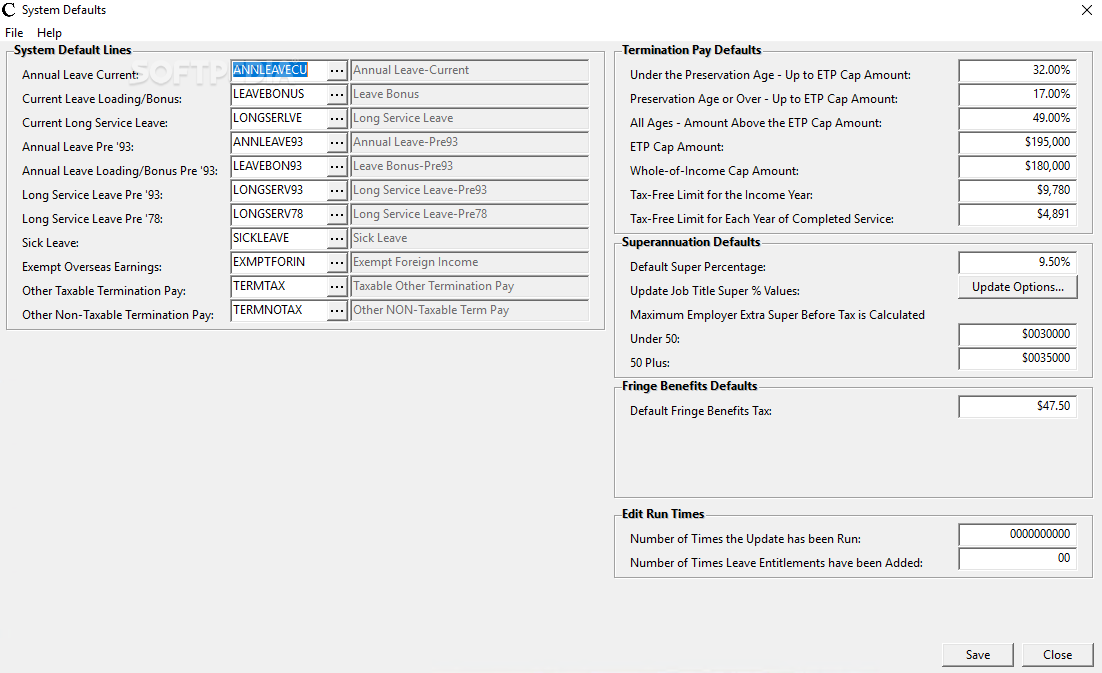 System Defaults

File Help

System Default Lines

Annual Leave Current: ANNLEAVECU ... Annual Leave-Current
Current Leave Loading/Bonus: LEAVEBONUS ... Leave Bonus
Current Long Service Leave: LONGSERLVE ... Long Service Leave
Annual Leave Pre '93: ANNLEAVE93 ... Annual Leave-Pre93
Annual Leave Loading/Bonus Pre '93: LEAVEBON93 ... Leave Bonus-Pre93
Long Service Leave Pre '93: LONGSERV93 ... Long Service Leave-Pre93
Long Service Leave Pre '78: LONGSERV78 ... Long Service Leave-Pre78
Sick Leave: SICKLEAVE ... Sick Leave
Exempt Overseas Earnings: EXMPTFORIN ... Exempt Foreign Income
Other Taxable Termination Pay: TERMTAX ... Taxable Other Termination Pay
Other Non-Taxable Termination Pay: TERMNOTAX ... Other NON-Taxable Term Pay

Termination Pay Defaults

Under the Preservation Age - Up to ETP Cap Amount: 32.00%
Preservation Age or Over - Up to ETP Cap Amount: 17.00%
All Ages - Amount Above the ETP Cap Amount: 49.00%
ETP Cap Amount: $195,000
Whole-of-Income Cap Amount: $180,000
Tax-Free Limit for the Income Year: $9,780
Tax-Free Limit for Each Year of Completed Service: $4,891

Superannuation Defaults

Default Super Percentage: 9.50%
Update Job Title Super % Values: Update Options...
Maximum Employer Extra Super Before Tax is Calculated
Under 50: $0030000
50 Plus: $0035000

Fringe Benefits Defaults

Default Fringe Benefits Tax: $47.50

Edit Run Times

Number of Times the Update has been Run: 0000000000
Number of Times Leave Entitlements have been Added: 00

Save Close